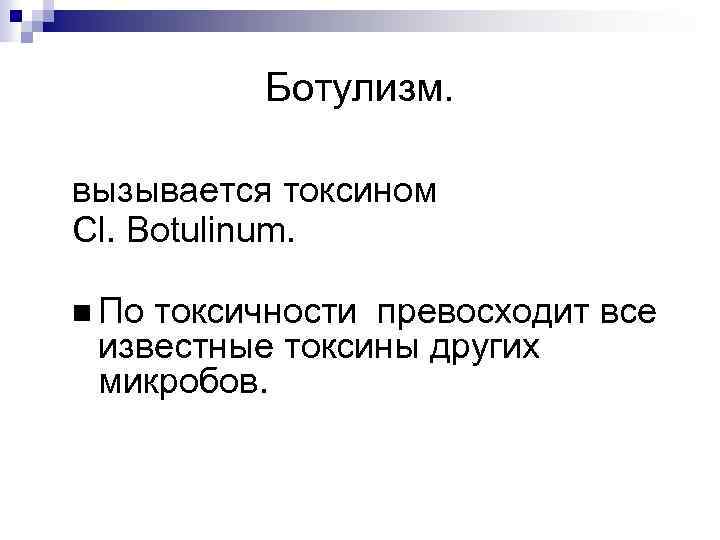 Ботулизм.

вызывается токсином Cl. Botulinum.

• По токсичности превосходит все известные токсины других микробов.